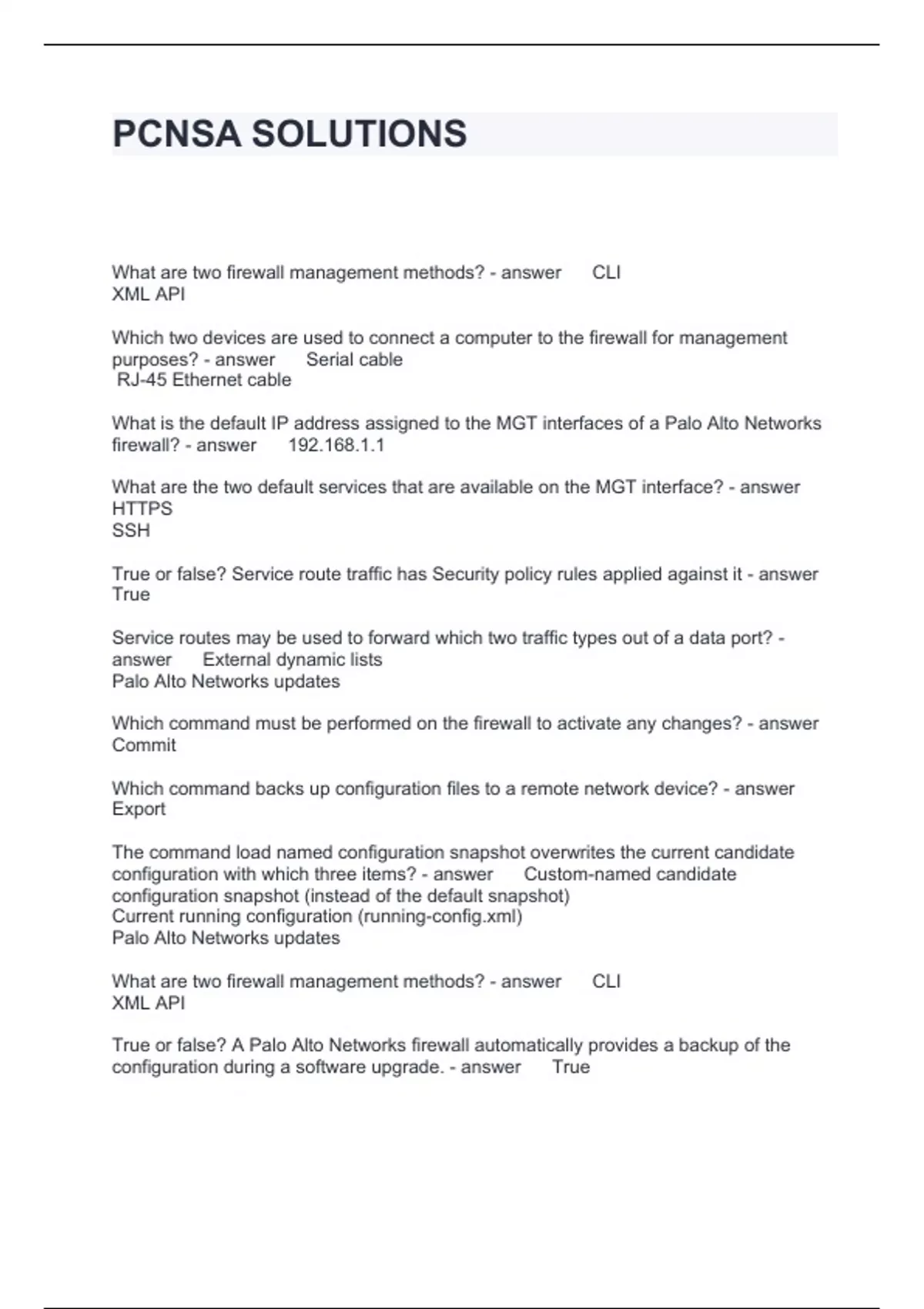 PCNSA SOLUTIONS

What are two firewall management methods? - answer CLI
XML API

Which two devices are used to connect a computer to the firewall for management purposes? - answer Serial cable
RJ-45 Ethernet cable

What is the default IP address assigned to the MGT interfaces of a Palo Alto Networks firewall? - answer 192.168.1.1

What are the two default services that are available on the MGT interface? - answer
HTTPS
SSH

True or false? Service route traffic has Security policy rules applied against it - answer
True

Service routes may be used to forward which two traffic types out of a data port? - answer External dynamic lists
Palo Alto Networks updates

Which command must be performed on the firewall to activate any changes? - answer
Commit

Which command backs up configuration files to a remote network device? - answer
Export

The command load named configuration snapshot overwrites the current candidate configuration with which three items? - answer Custom-named candidate configuration snapshot (instead of the default snapshot)
Current running configuration (running-config.xml)
Palo Alto Networks updates

What are two firewall management methods? - answer CLI
XML API

True or false? A Palo Alto Networks firewall automatically provides a backup of the configuration during a software upgrade. - answer True